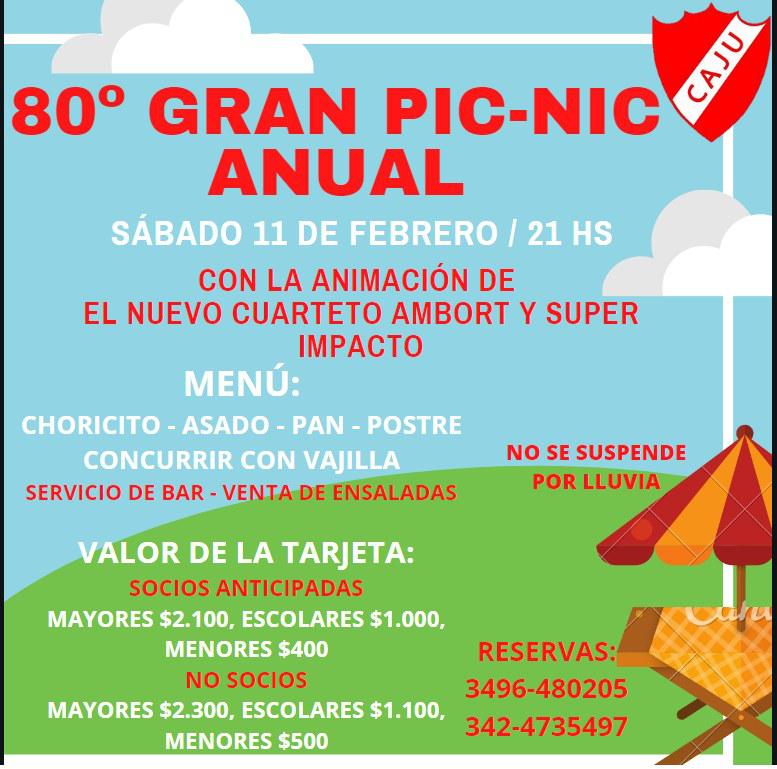 CAJU

80º GRAN PIC-NIC ANUAL

SÁBADO 11 DE FEBRERO / 21 HS

CON LA ANIMACIÓN DE EL NUEVO CUARTETO AMBORT Y SUPER IMPACTO

MENÚ:

CHORICITO - ASADO - PAN - POSTRE

CONCURRIR CON VAJILLA

SERVICIO DE BAR - VENTA DE ENSALADAS

NO SE SUSPENDE POR LLUVIA

VALOR DE LA TARJETA:

SOCIOS ANTICIPADAS

MAYORES $2.100, ESCOLARES $1.000, MENORES $400

NO SOCIOS

MAYORES $2.300, ESCOLARES $1.100, MENORES $500

RESERVAS:
3496-480205
342-4735497